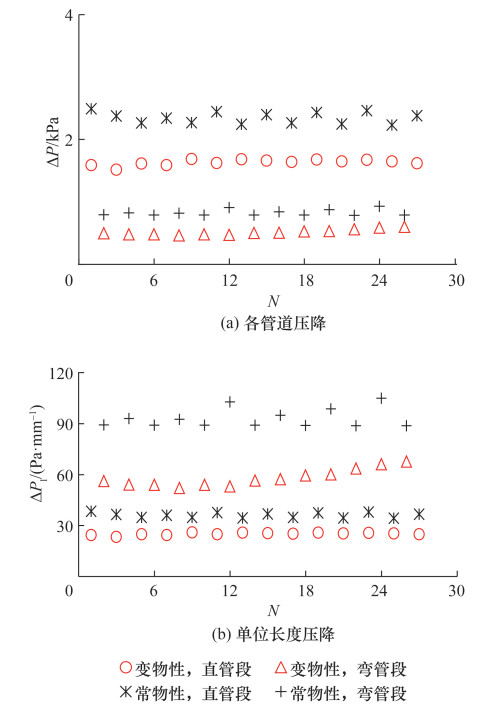 4

2

$\Delta P$/kPa

0 6 12 18 24 30

$N$

(a) 各管道压降

120

90

60

30

$\Delta P_l$/(Pa·mm$^{-1}$)

0 6 12 18 24 30

$N$

(b) 单位长度压降

○ 变物性，直管段 △ 变物性，弯管段
✳ 常物性，直管段 + 常物性，弯管段